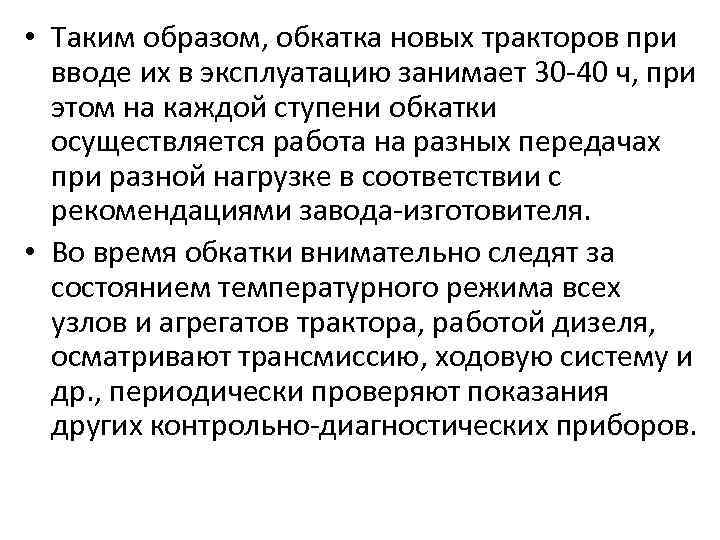 • Таким образом, обкатка новых тракторов при вводе их в эксплуатацию занимает 30-40 ч, при этом на каждой ступени обкатки осуществляется работа на разных передачах при разной нагрузке в соответствии с рекомендациями завода-изготовителя.

• Во время обкатки внимательно следят за состоянием температурного режима всех узлов и агрегатов трактора, работой дизеля, осматривают трансмиссию, ходовую систему и др., периодически проверяют показания других контрольно-диагностических приборов.